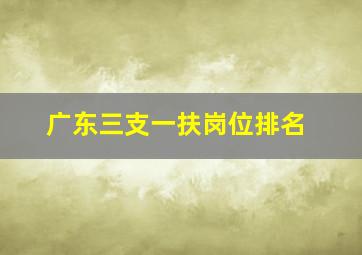 广东三支一扶岗位排名